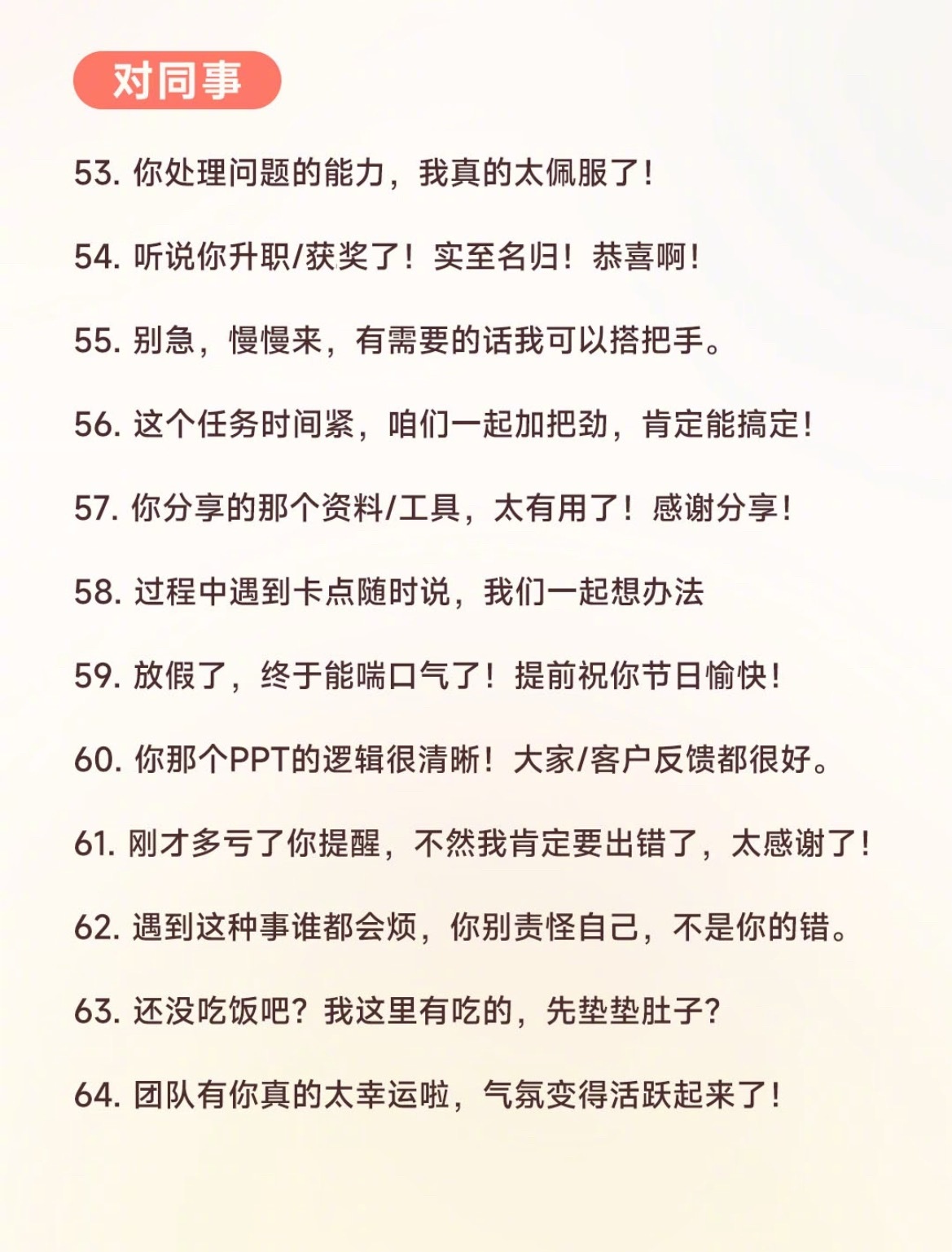 对同事

53. 你处理问题的能力，我真的太佩服了！

54. 听说你升职/获奖了！实至名归！恭喜啊！

55. 别急，慢慢来，有需要的话我可以搭把手。

56. 这个任务时间紧，咱们一起加把劲，肯定能搞定！

57. 你分享的那个资料/工具，太有用了！感谢分享！

58. 过程中遇到卡点随时说，我们一起想办法

59. 放假了，终于能喘口气了！提前祝你节日愉快！

60. 你那个PPT的逻辑很清晰！大家/客户反馈都很好。

61. 刚才多亏了你提醒，不然我肯定要出错了，太感谢了！

62. 遇到这种事谁都会烦，你别责怪自己，不是你的错。

63. 还没吃饭吧？我这里有吃的，先垫垫肚子？

64. 团队有你真的太幸运啦，气氛变得活跃起来了！